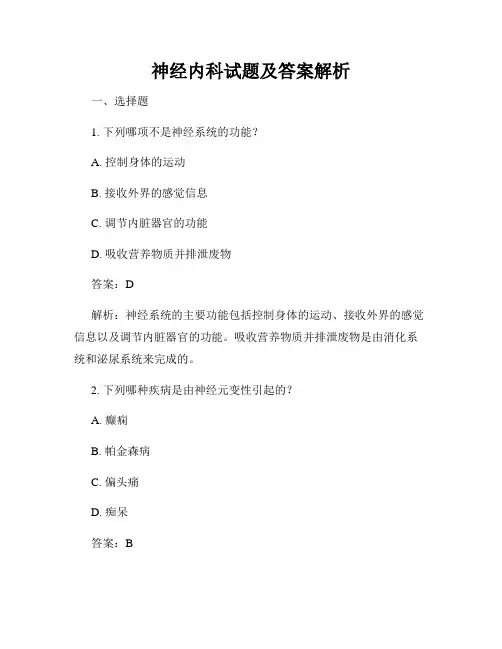 神经内科试题及答案解析

一、选择题

1. 下列哪项不是神经系统的功能？

A. 控制身体的运动

B. 接收外界的感觉信息

C. 调节内脏器官的功能

D. 吸收营养物质并排泄废物

答案：D

解析：神经系统的主要功能包括控制身体的运动、接收外界的感觉信息以及调节内脏器官的功能。吸收营养物质并排泄废物是由消化系统和泌尿系统来完成的。

2. 下列哪种疾病是由神经元变性引起的？

A. 癫痫

B. 帕金森病

C. 偏头痛

D. 痴呆

答案：B